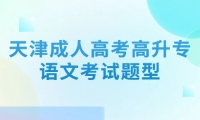 天津成人高考高升专
语文考试题型